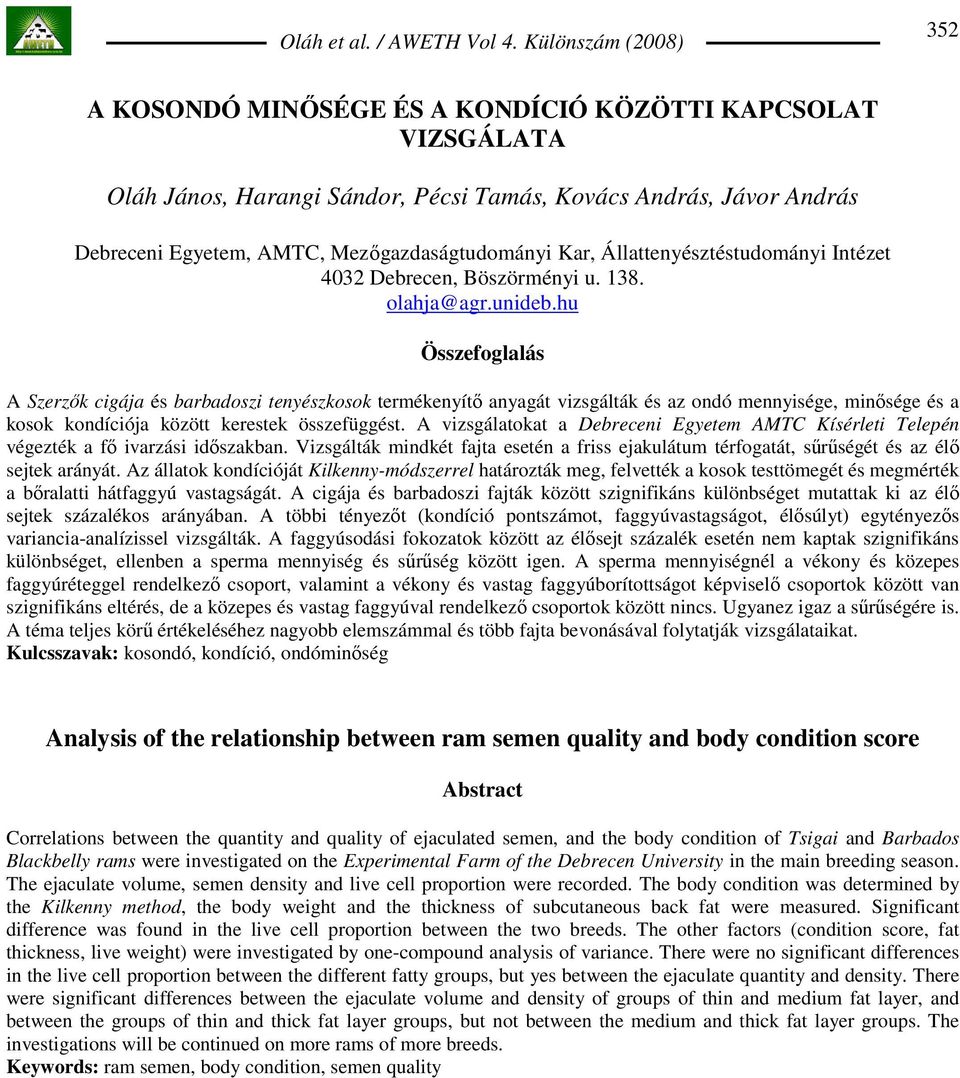 Oláh et al. / AWETH Vol 4. Különszám (2008)

352

A KOSONDÓ MINŐSÉGE ÉS A KONDÍCIÓ KÖZÖTTI KAPCSOLAT VIZSGÁLATA

Oláh János, Harangi Sándor, Pécsi Tamás, Kovács András, Jávor András

Debreceni Egyetem, AMTC, Mezőgazdaságtudományi Kar, Állattenyésztéstudományi Intézet 4032 Debrecen, Böszörményi u. 138.
olahja@agr.unideb.hu

Összefoglalás

A Szerzők cigája és barbadoszi tenyészkosok termékenyítő anyagát vizsgálták és az ondó mennyisége, minősége és a kosok kondíciója között kerestek összefüggést. A vizsgálatokat a Debreceni Egyetem AMTC Kísérleti Telepén végezték a fő ivarzási időszakban. Vizsgálták mindkét fajta esetén a friss ejakulátum térfogatát, sűrűségét és az élő sejtek arányát. Az állatok kondícióját Kilkenny-módszerrel határozták meg, felvették a kosok testtömegét és megmérték a bőralatti hátfaggyú vastagságát. A cigája és barbadoszi fajták között szignifikáns különbséget mutattak ki az élő sejtek százalékos arányában. A többi tényezőt (kondíció pontszámot, faggyúvastagságot, élősúlyt) egytényezős variancia-analízissel vizsgálták. A faggyúsodási fokozatok között az élősejt százalék esetén nem kaptak szignifikáns különbséget, ellenben a sperma mennyiség és sűrűség között igen. A sperma mennyiségnél a vékony és közepes faggyúréteggel rendelkező csoport, valamint a vékony és vastag faggyúborítottságot képviselő csoportok között van szignifikáns eltérés, de a közepes és vastag faggyúval rendelkező csoportok között nincs. Ugyanez igaz a sűrűségére is. A téma teljes körű értékeléséhez nagyobb elemszámmal és több fajta bevonásával folytatják vizsgálataikat.
Kulcsszavak: kosondó, kondíció, ondóminőség

Analysis of the relationship between ram semen quality and body condition score

Abstract

Correlations between the quantity and quality of ejaculated semen, and the body condition of Tsigai and Barbados Blackbelly rams were investigated on the Experimental Farm of the Debrecen University in the main breeding season. The ejaculate volume, semen density and live cell proportion were recorded. The body condition was determined by the Kilkenny method, the body weight and the thickness of subcutaneous back fat were measured. Significant difference was found in the live cell proportion between the two breeds. The other factors (condition score, fat thickness, live weight) were investigated by one-compound analysis of variance. There were no significant differences in the live cell proportion between the different fatty groups, but yes between the ejaculate quantity and density. There were significant differences between the ejaculate volume and density of groups of thin and medium fat layer, and between the groups of thin and thick fat layer groups, but not between the medium and thick fat layer groups. The investigations will be continued on more rams of more breeds.
Keywords: ram semen, body condition, semen quality